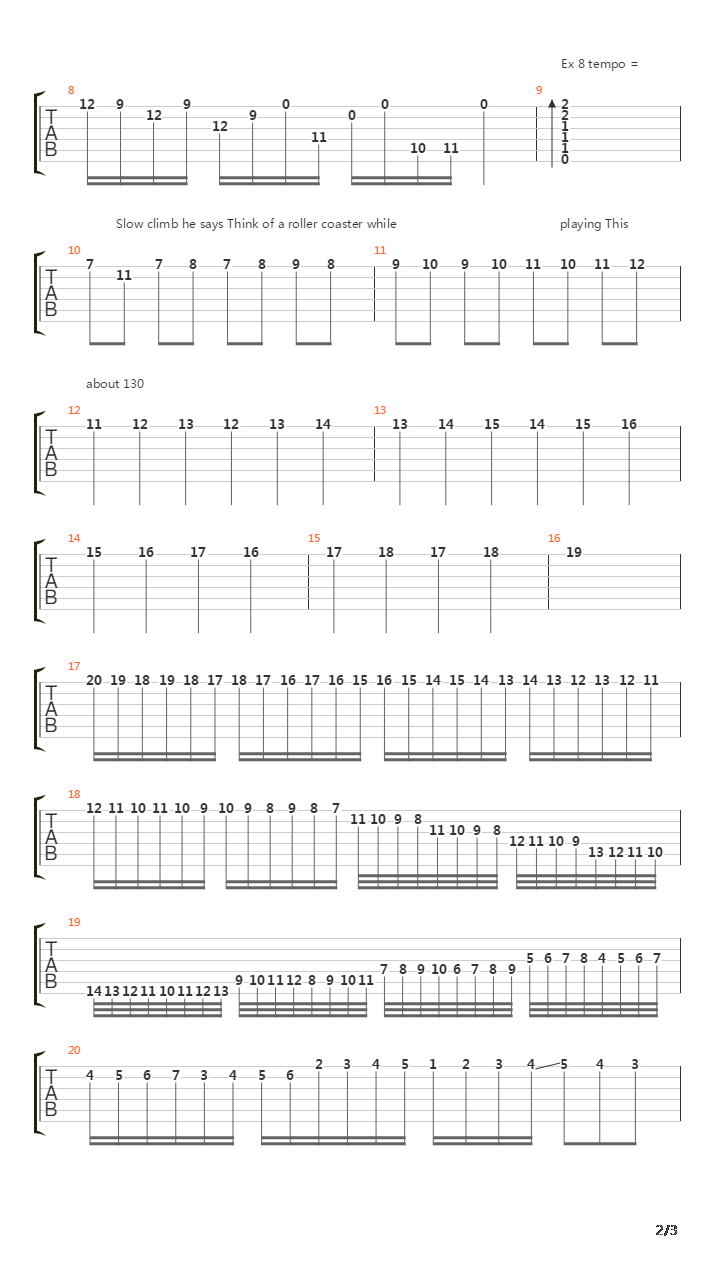 Ex 8 tempo =

8
T
A
B
12 9 12 9 12 9 0 11 0 0 10 11 0

9
2
2
1
1
1
0

Slow climb he says Think of a roller coaster while playing This

10
T
A
B
7 11 7 8 7 8 9 8

11
9 10 9 10 11 10 11 12

about 130

12
T
A
B
11 12 13 12 13 14

13
13 14 15 14 15 16

14
T
A
B
15 16 17 16

15
17 18 17 18

16
19

17
T
A
B
20 19 18 19 18 17 18 17 16 17 16 15 16 15 14 15 14 13 14 13 12 13 12 11

18
T
A
B
12 11 10 11 10 9 10 9 8 9 8 7 11 10 9 8 11 10 9 8 12 11 10 9 13 12 11 10

19
T
A
B
14 13 12 11 10 11 12 13 9 10 11 12 8 9 10 11 7 8 9 10 6 7 8 9 5 6 7 8 4 5 6 7

20
T
A
B
4 5 6 7 3 4 5 6 2 3 4 5 1 2 3 4 5 4 3

2/3